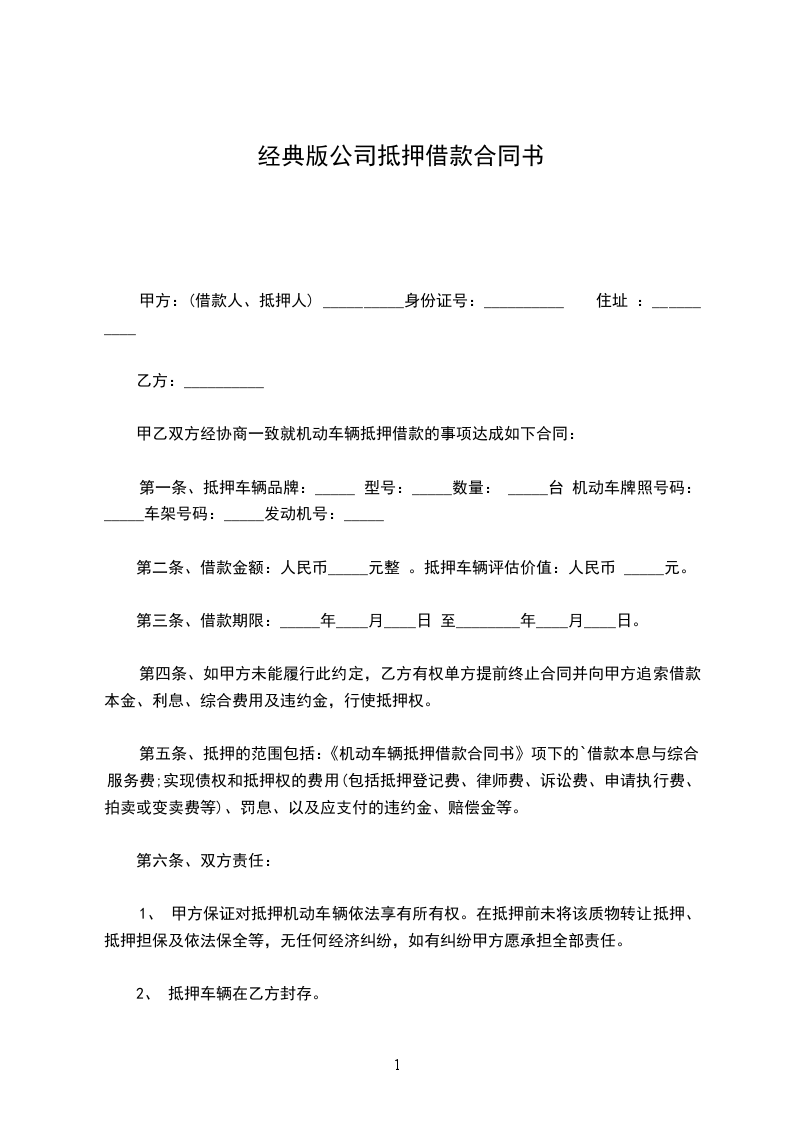 经典版公司抵押借款合同书

甲方：(借款人、抵押人) __________身份证号：__________ 住址 ：__________

乙方：__________

甲乙双方经协商一致就机动车辆抵押借款的事项达成如下合同：

第一条、抵押车辆品牌：_____ 型号：_____数量： _____台 机动车牌照号码：_____车架号码：_____发动机号：_____

第二条、借款金额：人民币_____元整 。抵押车辆评估价值：人民币 _____元。

第三条、借款期限：_____年____月____日 至________年____月____日。

第四条、如甲方未能履行此约定，乙方有权单方提前终止合同并向甲方追索借款本金、利息、综合费用及违约金，行使抵押权。

第五条、抵押的范围包括：《机动车辆抵押借款合同书》项下的`借款本息与综合服务费;实现债权和抵押权的费用(包括抵押登记费、律师费、诉讼费、申请执行费、拍卖或变卖费等)、罚息、以及应支付的违约金、赔偿金等。

第六条、双方责任：

1、 甲方保证对抵押机动车辆依法享有所有权。在抵押前未将该质物转让抵押、抵押担保及依法保全等，无任何经济纠纷，如有纠纷甲方愿承担全部责任。

2、 抵押车辆在乙方封存。

1